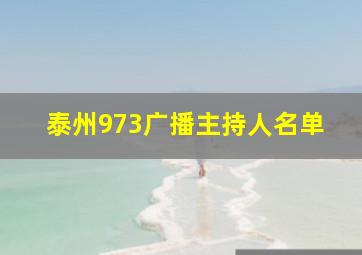 泰州973广播主持人名单